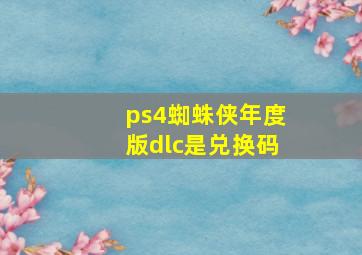 ps4蜘蛛侠年度版dlc是兑换码